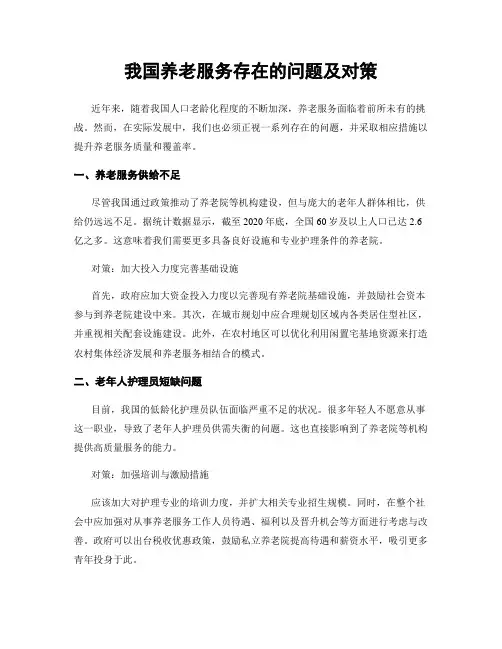 我国养老服务存在的问题及对策

近年来，随着我国人口老龄化程度的不断加深，养老服务面临着前所未有的挑战。然而，在实际发展中，我们也必须正视一系列存在的问题，并采取相应措施以提升养老服务质量和覆盖率。

一、养老服务供给不足

尽管我国通过政策推动了养老院等机构建设，但与庞大的老年人群体相比，供给仍远远不足。据统计数据显示，截至2020年底，全国60岁及以上人口已达2.6亿之多。这意味着我们需要更多具备良好设施和专业护理条件的养老院。

对策：加大投入力度完善基础设施

首先，政府应加大资金投入力度以完善现有养老院基础设施，并鼓励社会资本参与到养老院建设中来。其次，在城市规划中应合理规划区域内各类居住型社区，并重视相关配套设施建设。此外，在农村地区可以优化利用闲置宅基地资源来打造农村集体经济发展和养老服务相结合的模式。

二、老年人护理员短缺问题

目前，我国的低龄化护理员队伍面临严重不足的状况。很多年轻人不愿意从事这一职业，导致了老年人护理员供需失衡的问题。这也直接影响到了养老院等机构提供高质量服务的能力。

对策：加强培训与激励措施

应该加大对护理专业的培训力度，并扩大相关专业招生规模。同时，在整个社会中应加强对从事养老服务工作人员待遇、福利以及晋升机会等方面进行考虑与改善。政府可以出台税收优惠政策，鼓励私立养老院提高待遇和薪资水平，吸引更多青年投身于此。